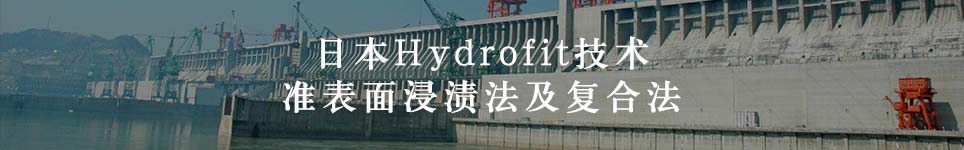 日本Hydrofit技术
准表面浸渍法及复合法